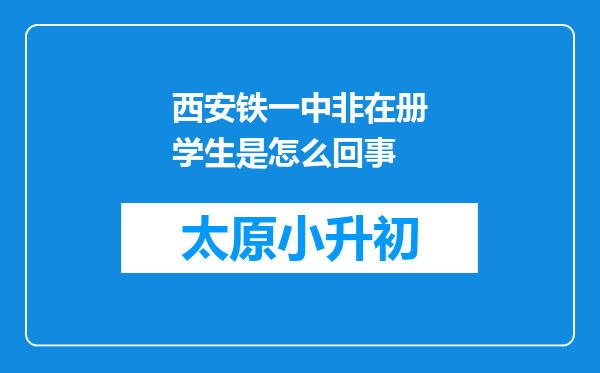 西安铁一中非在册学生是怎么回事

太原小升初